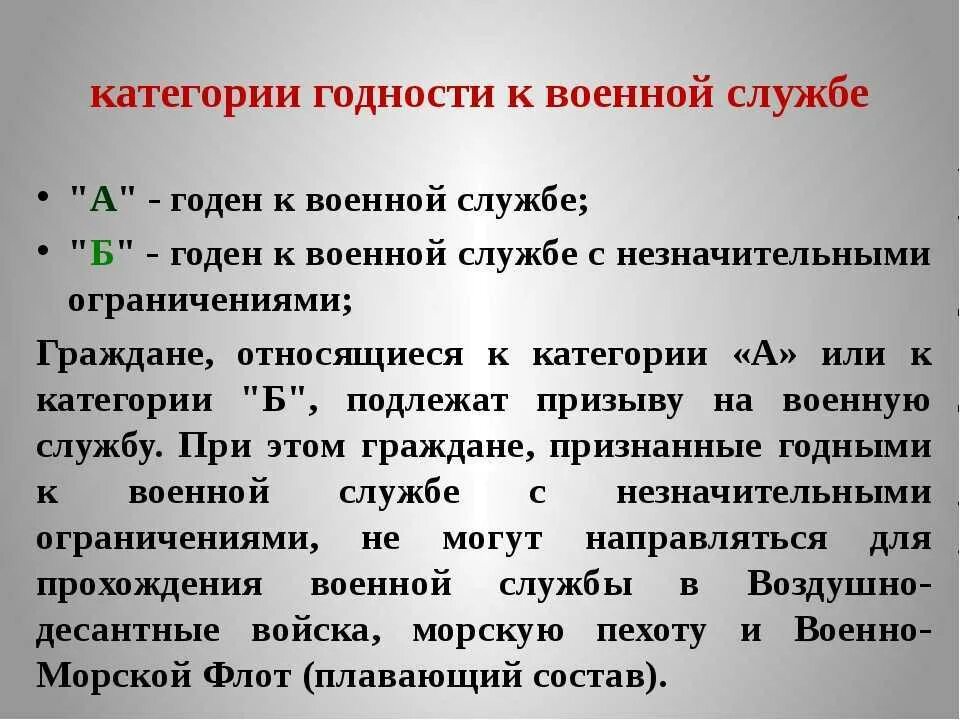 категории годности к военной службе

• "А" - годен к военной службе;
• "Б" - годен к военной службе с незначительными ограничениями;

Граждане, относящиеся к категории «А» или к категории "Б", подлежат призыву на военную службу. При этом граждане, признанные годными к военной службе с незначительными ограничениями, не могут направляться для прохождения военной службы в Воздушно-десантные войска, морскую пехоту и Военно-Морской Флот (плавающий состав).